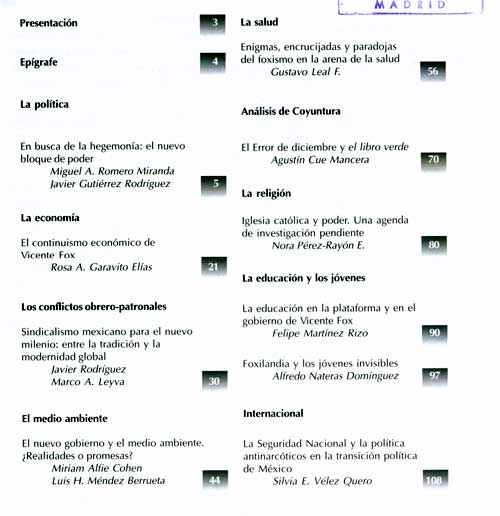 MADRID

Presentación 3

Epígrafe 4

La política

En busca de la hegemonía: el nuevo bloque de poder
Miguel A. Romero Miranda
Javier Gutiérrez Rodríguez 5

La economía

El continuismo económico de Vicente Fox
Rosa A. Garavito Elías 21

Los conflictos obrero-patronales

Sindicalismo mexicano para el nuevo milenio: entre la tradición y la modernidad global
Javier Rodríguez
Marco A. Leyva 30

El medio ambiente

El nuevo gobierno y el medio ambiente. ¿Realidades o promesas?
Miriam Alfie Cohen
Luis H. Méndez Berrueta 44

La salud

Enigmas, encrucijadas y paradojas del foxismo en la arena de la salud
Gustavo Leal F. 56

Análisis de Coyuntura

El Error de diciembre y el libro verde
Agustín Cue Mancera 70

La religión

Iglesia católica y poder. Una agenda de investigación pendiente
Nora Pérez-Rayón E. 80

La educación y los jóvenes

La educación en la plataforma y en el gobierno de Vicente Fox
Felipe Martínez Rizo 90

Foxilandia y los jóvenes invisibles
Alfredo Nateras Domínguez 97

Internacional

La Seguridad Nacional y la política antinarcóticos en la transición política de México
Silvia E. Vélez Quero 108